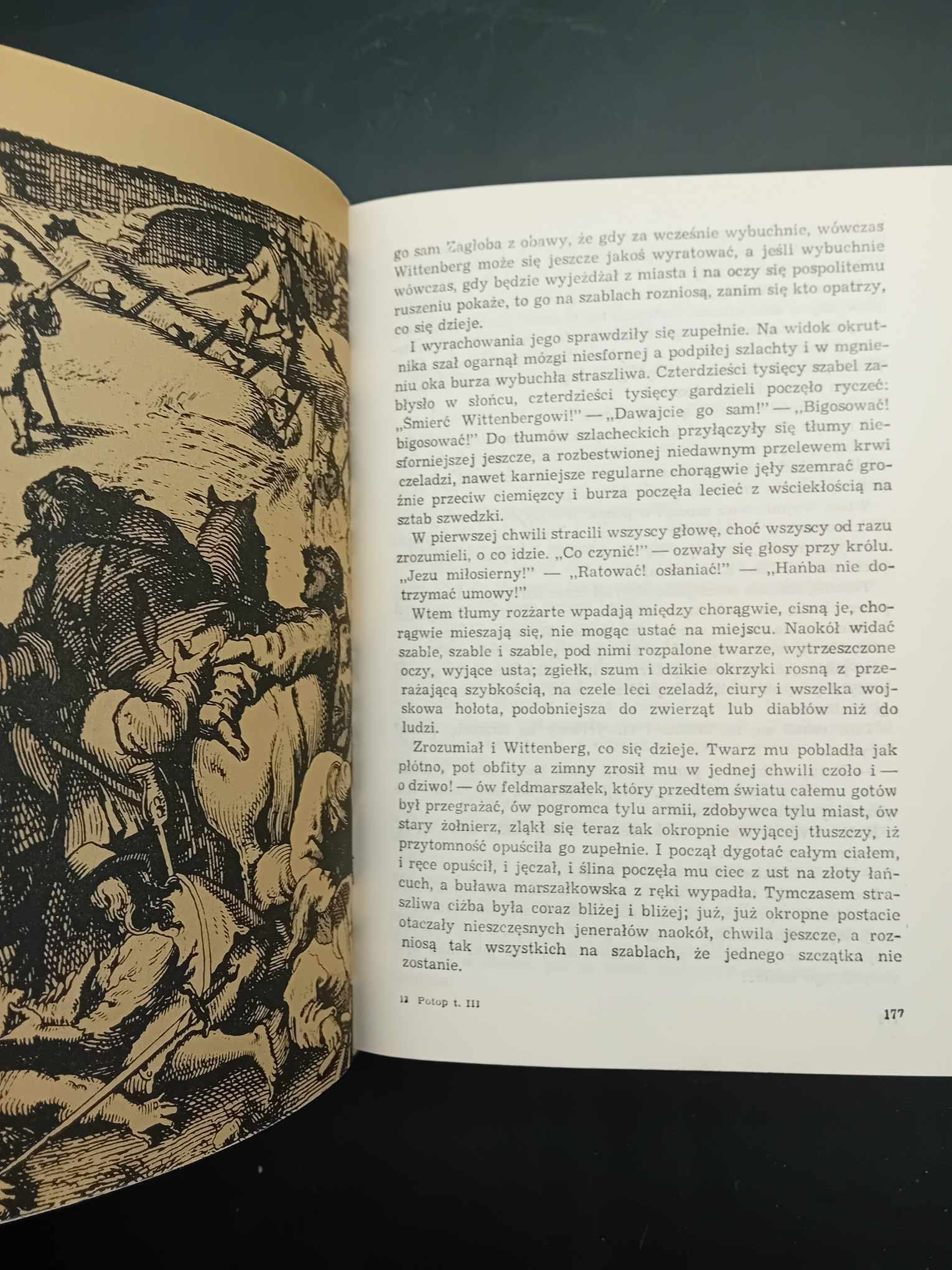 go sam Zagłoba z obawy, że gdy za wcześnie wybuchnie, wówczas Wittenberg może się jeszcze jakoś wyratować, a jeśli wybuchnie wówczas, gdy będzie wyjeżdżał z miasta i na oczy się pospolitemu ruszeniu pokaże, to go na szablach rozniosą, zanim się kto opatrzy, co się dzieje.

I wyrachowania jego sprawdziły się zupełnie. Na widok okrutnika szał ogarnął mózgi niesfornej a podpiłej szlachty i w mgnieniu oka burza wybuchła straszliwa. Czterdzieści tysięcy szabel zabłysło w słońcu, czterdzieści tysięcy gardzieli poczęło ryczeć: „Śmierć Wittenbergowi!" — „Dawajcie go sam!" — „Bigosować! bigosować!" Do tłumów szlacheckich przyłączyły się tłumy niesforniejszej jeszcze, a rozbestwionej niedawnym przelewem krwi czeladzi, nawet karniejsze regularne chorągwie jęły szemrać groźnie przeciw ciemięzcy i burza poczęła lecieć z wściekłością na sztab szwedzki.

W pierwszej chwili stracili wszyscy głowę, choć wszyscy od razu zrozumieli, o co idzie. „Co czynić!" — ozwały się głosy przy królu. „Jezu miłosierny!" — „Ratować! osłaniać!" — „Hańba nie dotrzymać umowy!"

Wtem tłumy rozżarte wpadają między chorągwie, cisną je, chorągwie mieszają się, nie mogąc ustać na miejscu. Naokół widać szable, szable i szable, pod nimi rozpalone twarze, wytrzeszczone oczy, wyjące usta; zgiełk, szum i dzikie okrzyki rosną z przerażającą szybkością, na czele leci czeladź, ciury i wszelka wojskowa hołota, podobniejsza do zwierząt lub diabłów niż do ludzi.

Zrozumiał i Wittenberg, co się dzieje. Twarz mu pobladła jak płótno, pot obfity a zimny zrosił mu w jednej chwili czoło i — o dziwo! — ów feldmarszałek, który przedtem światu całemu gotów był przegrażać, ów pogromca tylu armii, zdobywca tylu miast, ów stary żołnierz, zląkł się teraz tak okropnie wyjącej tłuszczy, iż przytomność opuściła go zupełnie. I począł dygotać całym ciałem, i ręce opuścił, i jęczał, i ślina poczęła mu ciec z ust na złoty łańcuch, a buława marszałkowska z ręki wypadła. Tymczasem straszliwa ciżba była coraz bliżej i bliżej; już, już okropne postacie otaczały nieszczęsnych jenerałów naokół, chwila jeszcze, a rozniosą tak wszystkich na szablach, że jednego szczątka nie zostanie.

12 Potop t. III

177